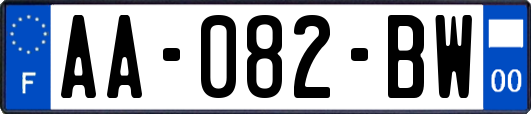 F

AA-082-BW

00